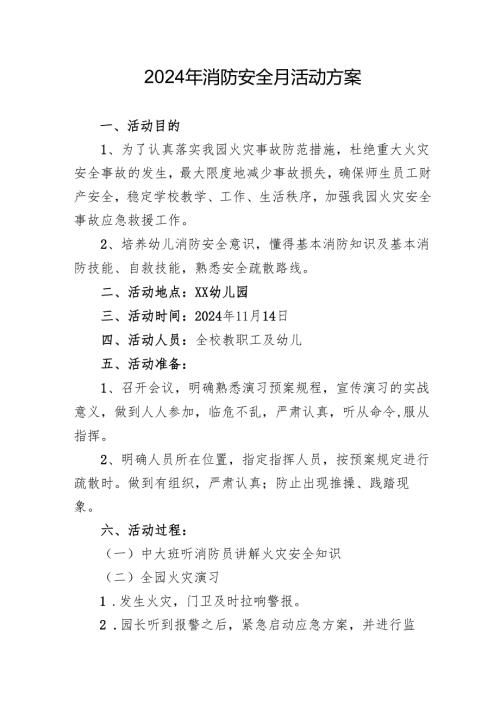 2024年消防安全月活动方案

一、活动目的

1、为了认真落实我园火灾事故防范措施，杜绝重大火灾安全事故的发生，最大限度地减少事故损失，确保师生员工财产安全，稳定学校教学、工作、生活秩序，加强我园火灾安全事故应急救援工作。

2、培养幼儿消防安全意识，懂得基本消防知识及基本消防技能、自救技能，熟悉安全疏散路线。

二、活动地点：XX幼儿园

三、活动时间：2024年11月14日

四、活动人员：全校教职工及幼儿

五、活动准备：

1、召开会议，明确熟悉演习预案规程，宣传演习的实战意义，做到人人参加，临危不乱，严肃认真，听从命令,服从指挥。

2、明确人员所在位置，指定指挥人员，按预案规定进行疏散时。做到有组织，严肃认真；防止出现推搡、践踏现象。

六、活动过程：

（一）中大班听消防员讲解火灾安全知识

（二）全园火灾演习

1．发生火灾，门卫及时拉响警报。

2．园长听到报警之后，紧急启动应急方案，并进行监